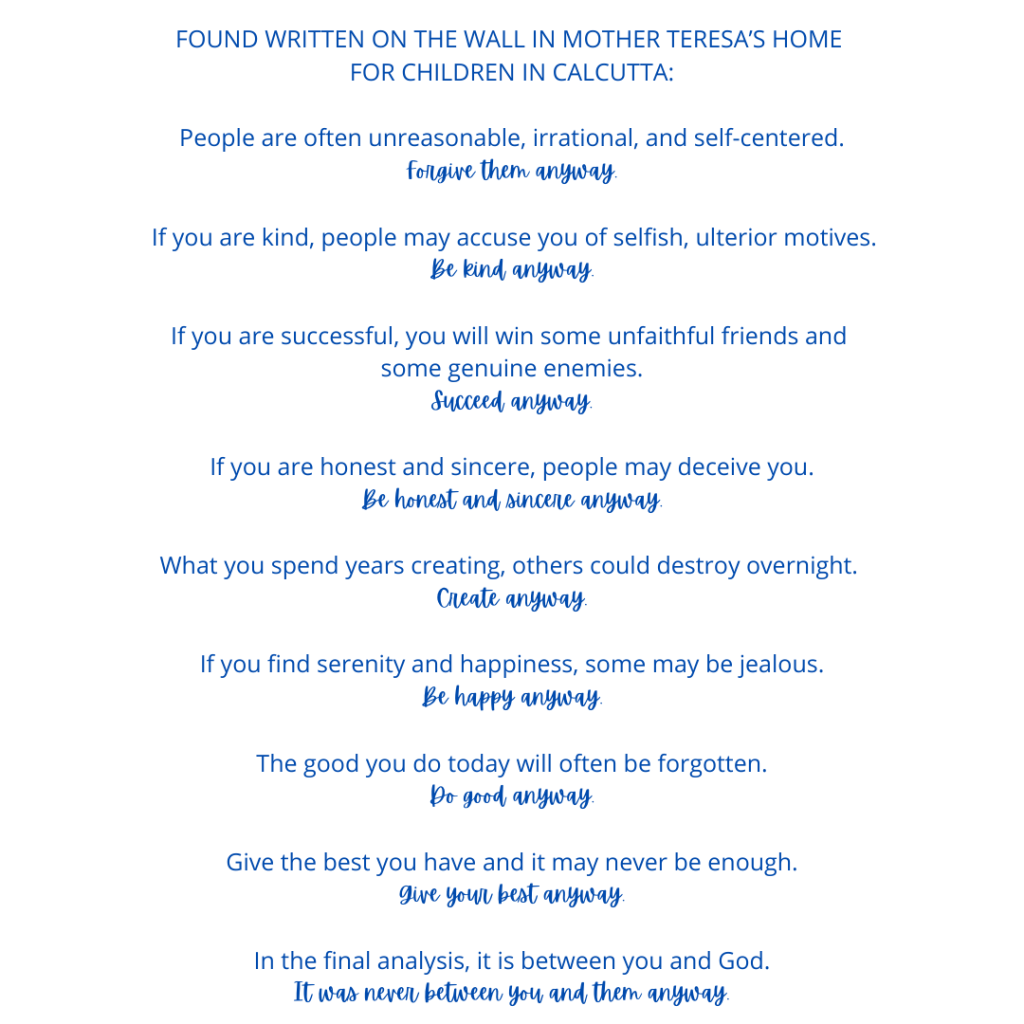 FOUND WRITTEN ON THE WALL IN MOTHER TERESA'S HOME FOR CHILDREN IN CALCUTTA:

People are often unreasonable, irrational, and self-centered.
Forgive them anyway.

If you are kind, people may accuse you of selfish, ulterior motives.
Be kind anyway.

If you are successful, you will win some unfaithful friends and some genuine enemies.
Succeed anyway.

If you are honest and sincere, people may deceive you.
Be honest and sincere anyway.

What you spend years creating, others could destroy overnight.
Create anyway.

If you find serenity and happiness, some may be jealous.
Be happy anyway.

The good you do today will often be forgotten.
Do good anyway.

Give the best you have and it may never be enough.
Give your best anyway.

In the final analysis, it is between you and God.
It was never between you and them anyway.